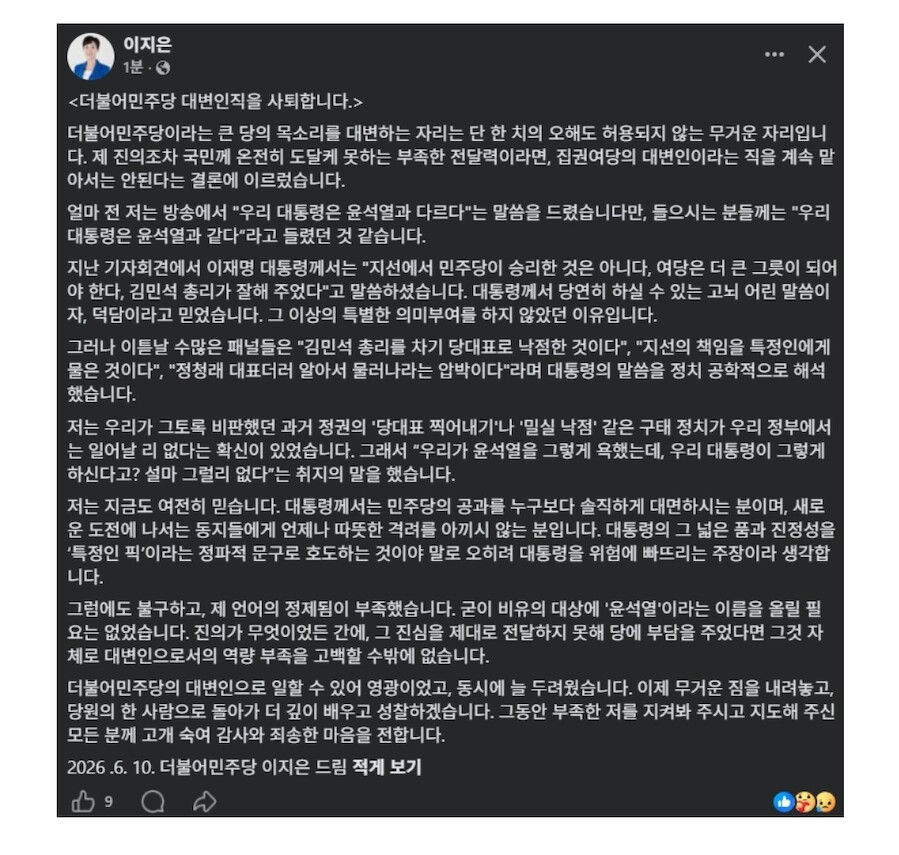 이지은
1분 ·

<더불어민주당 대변인직을 사퇴합니다.>

더불어민주당이라는 큰 당의 목소리를 대변하는 자리는 단 한 치의 오해도 허용되지 않는 무거운 자리입니다. 제 진의조차 국민께 온전히 도달케 못하는 부족한 전달력이라면, 집권여당의 대변인이라는 직을 계속 맡아서는 안된다는 결론에 이르렀습니다.

얼마 전 저는 방송에서 "우리 대통령은 윤석열과 다르다"는 말씀을 드렸습니다만, 들으시는 분들께는 "우리 대통령은 윤석열과 같다"라고 들렸던 것 같습니다.

지난 기자회견에서 이재명 대통령께서는 "지선에서 민주당이 승리한 것은 아니다, 여당은 더 큰 그릇이 되어야 한다, 김민석 총리가 잘해 주었다"고 말씀하셨습니다. 대통령께서 당연히 하실 수 있는 고뇌 어린 말씀이자, 덕담이라고 믿었습니다. 그 이상의 특별한 의미부여를 하지 않았던 이유입니다.

그러나 이튿날 수많은 패널들은 "김민석 총리를 차기 당대표로 낙점한 것이다", "지선의 책임을 특정인에게 물은 것이다", "정청래 대표더러 알아서 물러나라는 압박이다"라며 대통령의 말씀을 정치 공학적으로 해석했습니다.

저는 우리가 그토록 비판했던 과거 정권의 '당대표 찍어내기'나 '밀실 낙점' 같은 구태 정치가 우리 정부에서는 일어날 리 없다는 확신이 있었습니다. 그래서 "우리가 윤석열을 그렇게 욕했는데, 우리 대통령이 그렇게 하신다고? 설마 그럴리 없다"는 취지의 말을 했습니다.

저는 지금도 여전히 믿습니다. 대통령께서는 민주당의 공과를 누구보다 솔직하게 대면하시는 분이며, 새로운 도전에 나서는 동지들에게 언제나 따뜻한 격려를 아끼시 않는 분입니다. 대통령의 그 넓은 품과 진정성을 '특정인 픽'이라는 정파적 문구로 호도하는 것이야 말로 오히려 대통령을 위험에 빠뜨리는 주장이라 생각합니다.

그럼에도 불구하고, 제 언어의 정제됨이 부족했습니다. 굳이 비유의 대상에 '윤석열'이라는 이름을 올릴 필요는 없었습니다. 진의가 무엇이었든 간에, 그 진심을 제대로 전달하지 못해 당에 부담을 주었다면 그것 자체로 대변인으로서의 역량 부족을 고백할 수밖에 없습니다.

더불어민주당의 대변인으로 일할 수 있어 영광이었고, 동시에 늘 두려웠습니다. 이제 무거운 짐을 내려놓고, 당원의 한 사람으로 돌아가 더 깊이 배우고 성찰하겠습니다. 그동안 부족한 저를 지켜봐 주시고 지도해 주신 모든 분께 고개 숙여 감사와 죄송한 마음을 전합니다.

2026 .6. 10. 더불어민주당 이지은 드림 적게 보기

9